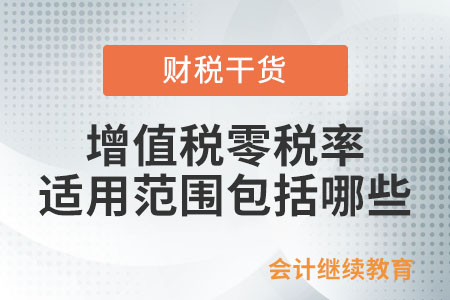 财税干货

增值税零税率
适用范围包括哪些

会计继续教育